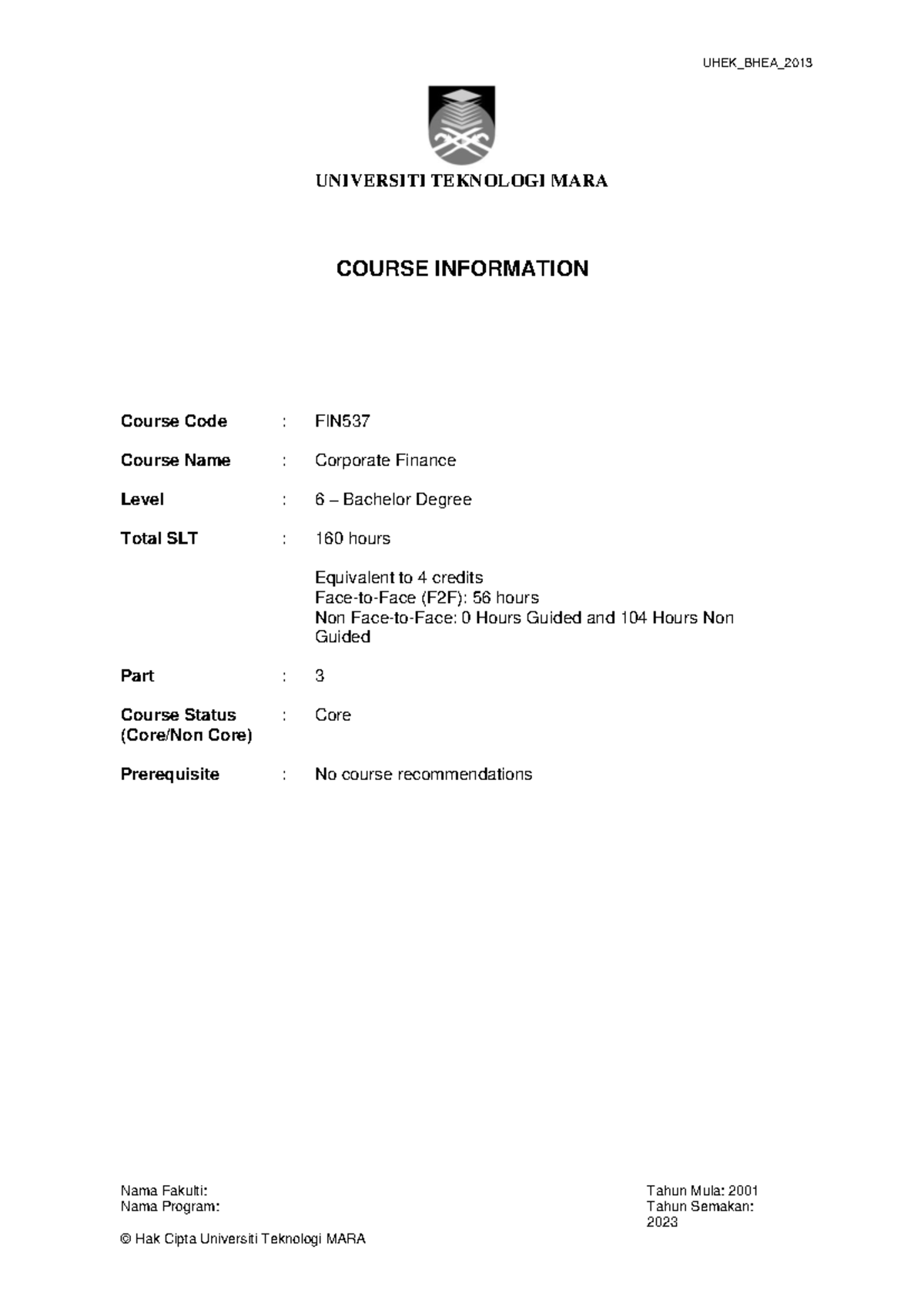 UHEK_BHEA_2013

UNIVERSITI TEKNOLOGI MARA

COURSE INFORMATION

Course Code : FIN537

Course Name : Corporate Finance

Level : 6 – Bachelor Degree

Total SLT : 160 hours

Equivalent to 4 credits
Face-to-Face (F2F): 56 hours
Non Face-to-Face: 0 Hours Guided and 104 Hours Non Guided

Part : 3

Course Status (Core/Non Core) : Core

Prerequisite : No course recommendations

Nama Fakulti:
Nama Program:

Tahun Mula: 2001
Tahun Semakan: 2023

© Hak Cipta Universiti Teknologi MARA